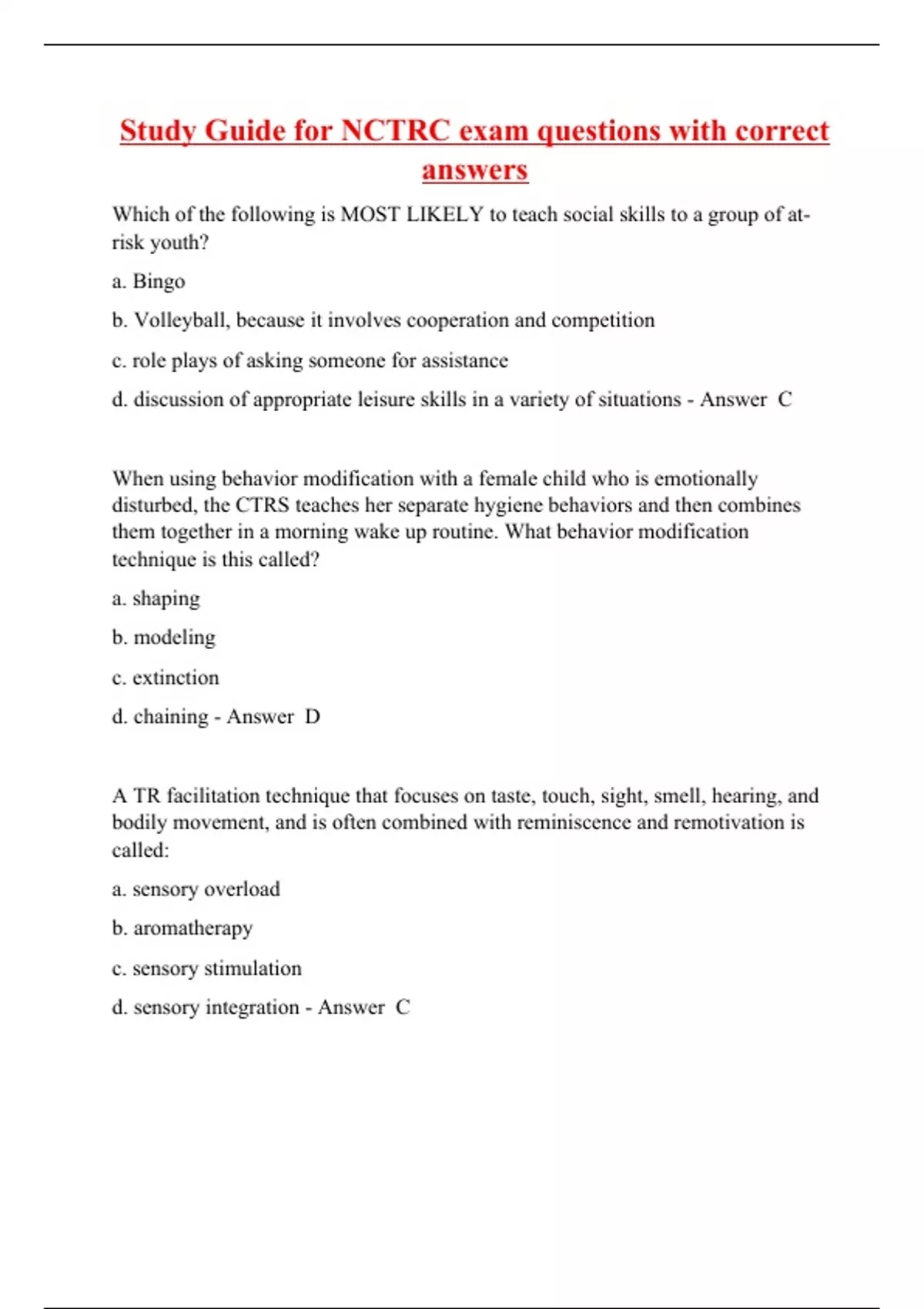 Study Guide for NCTRC exam questions with correct answers

Which of the following is MOST LIKELY to teach social skills to a group of at-risk youth?

a. Bingo

b. Volleyball, because it involves cooperation and competition

c. role plays of asking someone for assistance

d. discussion of appropriate leisure skills in a variety of situations - Answer C

When using behavior modification with a female child who is emotionally disturbed, the CTRS teaches her separate hygiene behaviors and then combines them together in a morning wake up routine. What behavior modification technique is this called?

a. shaping

b. modeling

c. extinction

d. chaining - Answer D

A TR facilitation technique that focuses on taste, touch, sight, smell, hearing, and bodily movement, and is often combined with reminiscence and remotivation is called:

a. sensory overload

b. aromatherapy

c. sensory stimulation

d. sensory integration - Answer C